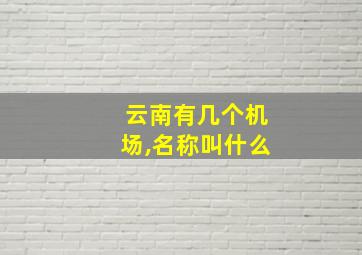 云南有几个机场,名称叫什么